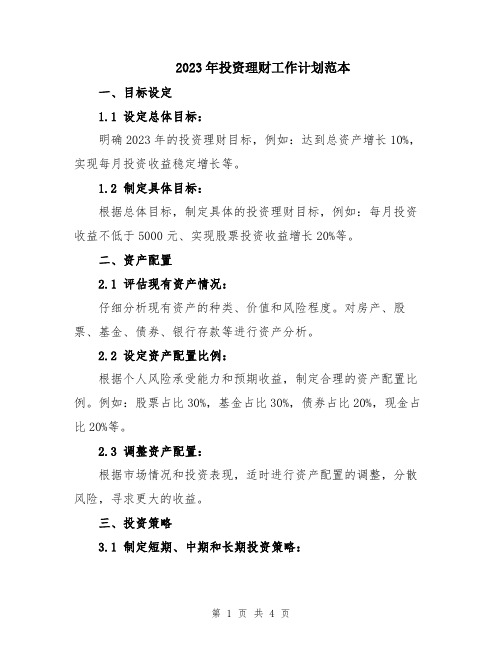 2023年投资理财工作计划范本

一、目标设定

1.1 设定总体目标：

明确2023年的投资理财目标，例如：达到总资产增长10%，实现每月投资收益稳定增长等。

1.2 制定具体目标：

根据总体目标，制定具体的投资理财目标，例如：每月投资收益不低于5000元、实现股票投资收益增长20%等。

二、资产配置

2.1 评估现有资产情况：

仔细分析现有资产的种类、价值和风险程度。对房产、股票、基金、债券、银行存款等进行资产分析。

2.2 设定资产配置比例：

根据个人风险承受能力和预期收益，制定合理的资产配置比例。例如：股票占比30%，基金占比30%，债券占比20%，现金占比20%等。

2.3 调整资产配置：

根据市场情况和投资表现，适时进行资产配置的调整，分散风险，寻求更大的收益。

三、投资策略

3.1 制定短期、中期和长期投资策略：

第 1 页 共 4 页